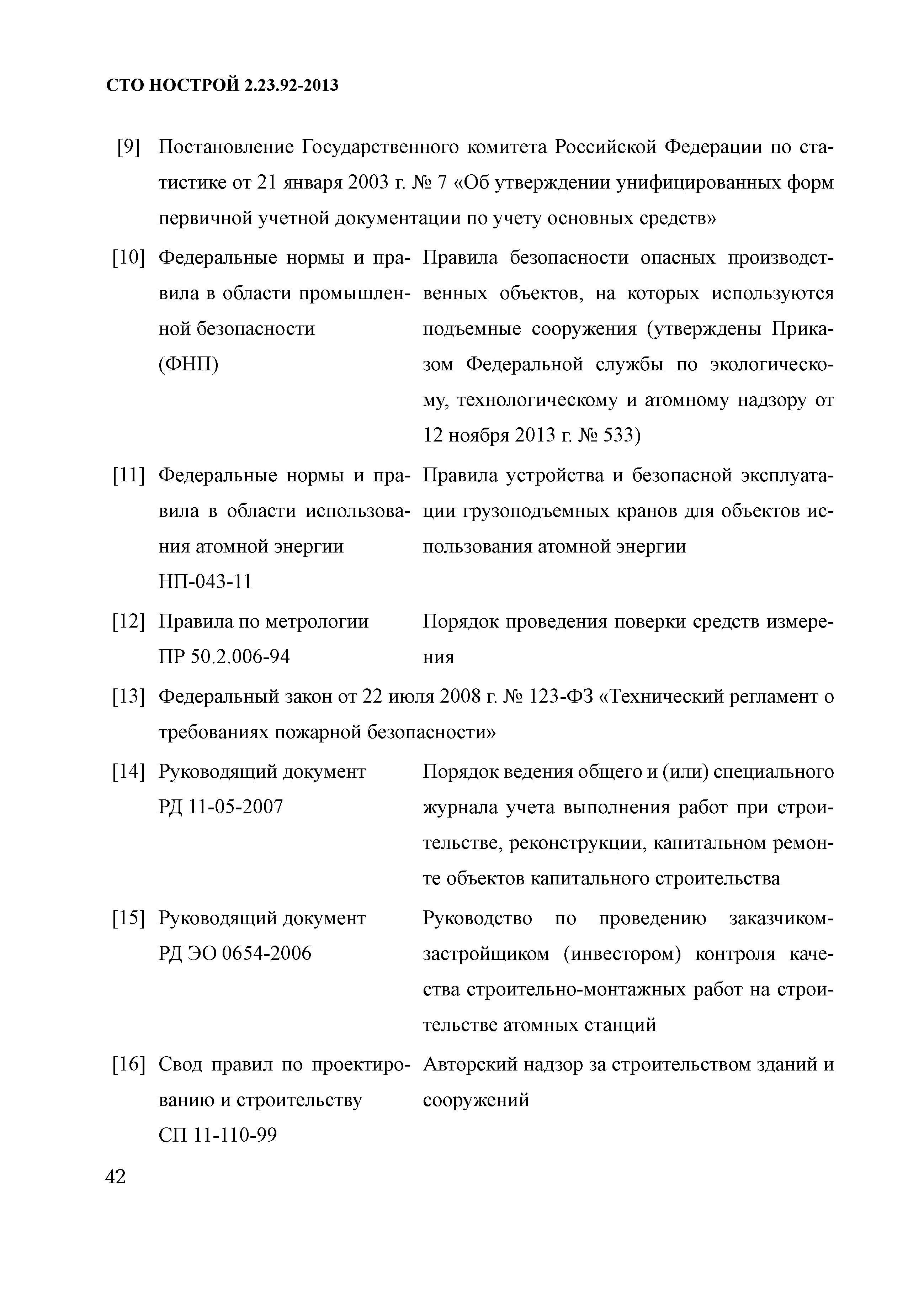 СТО НОСТРОЙ 2.23.92-2013

[9] Постановление Государственного комитета Российской Федерации по статистике от 21 января 2003 г. № 7 «Об утверждении унифицированных форм первичной учетной документации по учету основных средств»

[10] Федеральные нормы и правила в области промышленной безопасности (ФНП)
Правила безопасности опасных производственных объектов, на которых используются подъемные сооружения (утверждены Приказом Федеральной службы по экологическому, технологическому и атомному надзору от 12 ноября 2013 г. № 533)

[11] Федеральные нормы и правила в области использования атомной энергии НП-043-11
Правила устройства и безопасной эксплуатации грузоподъемных кранов для объектов использования атомной энергии

[12] Правила по метрологии ПР 50.2.006-94
Порядок проведения поверки средств измерения

[13] Федеральный закон от 22 июля 2008 г. № 123-ФЗ «Технический регламент о требованиях пожарной безопасности»

[14] Руководящий документ РД 11-05-2007
Порядок ведения общего и (или) специального журнала учета выполнения работ при строительстве, реконструкции, капитальном ремонте объектов капитального строительства

[15] Руководящий документ РД ЭО 0654-2006
Руководство по проведению заказчиком-застройщиком (инвестором) контроля качества строительно-монтажных работ на строительстве атомных станций

[16] Свод правил по проектированию и строительству СП 11-110-99
Авторский надзор за строительством зданий и сооружений

42